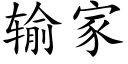 输家